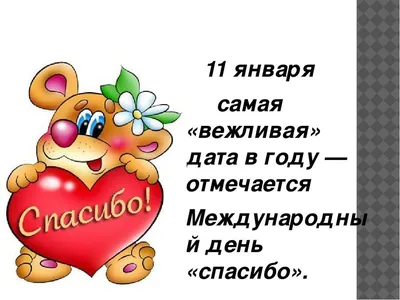 Спасибо!

11 января

самая «вежливая» дата в году — отмечается

Международный день «спасибо».